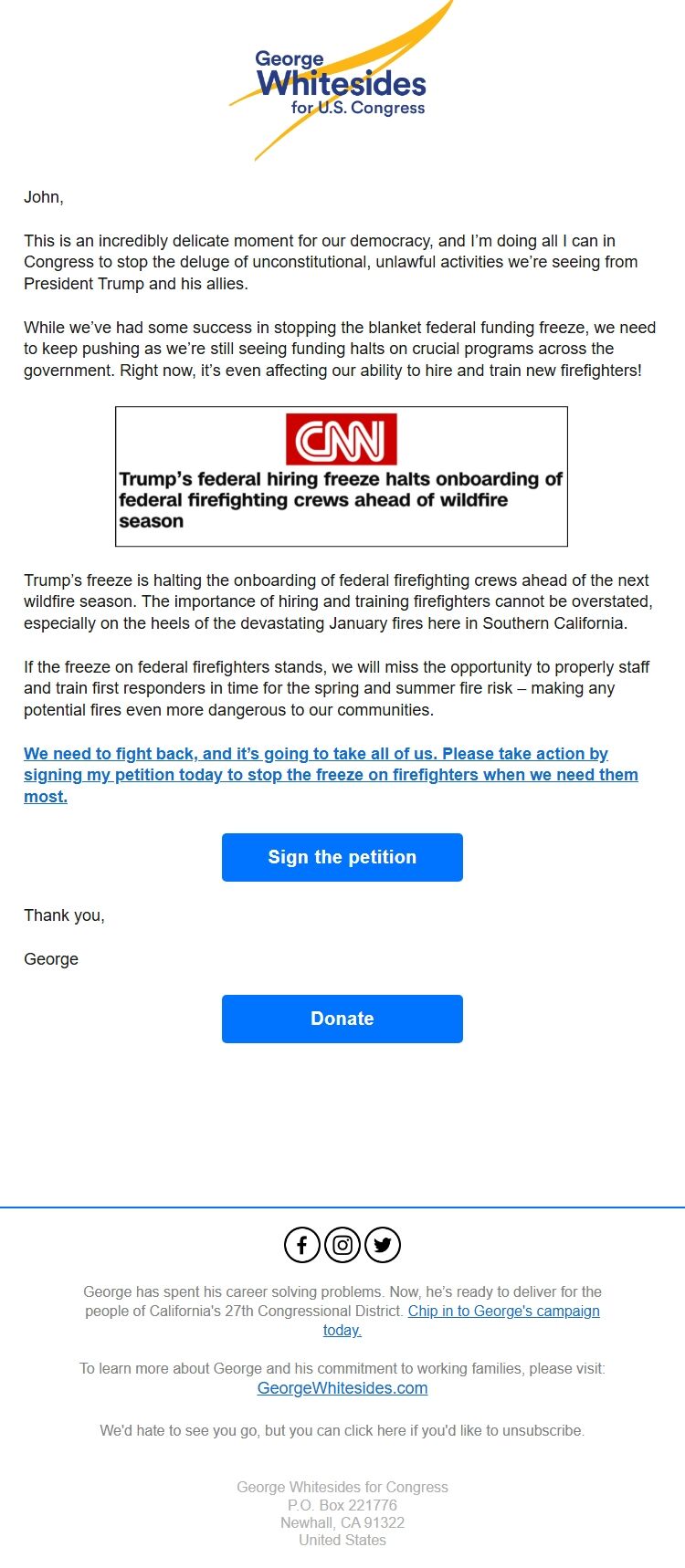 George
Whitesides
for U.S. Congress

John,

This is an incredibly delicate moment for our democracy, and I'm doing all I can in Congress to stop the deluge of unconstitutional, unlawful activities we're seeing from President Trump and his allies.

While we've had some success in stopping the blanket federal funding freeze, we need to keep pushing as we're still seeing funding halts on crucial programs across the government. Right now, it's even affecting our ability to hire and train new firefighters!

CNN

Trump's federal hiring freeze halts onboarding of federal firefighting crews ahead of wildfire season

Trump's freeze is halting the onboarding of federal firefighting crews ahead of the next wildfire season. The importance of hiring and training firefighters cannot be overstated, especially on the heels of the devastating January fires here in Southern California.

If the freeze on federal firefighters stands, we will miss the opportunity to properly staff and train first responders in time for the spring and summer fire risk – making any potential fires even more dangerous to our communities.

We need to fight back, and it's going to take all of us. Please take action by signing my petition today to stop the freeze on firefighters when we need them most.

Sign the petition

Thank you,

George

Donate

George has spent his career solving problems. Now, he's ready to deliver for the people of California's 27th Congressional District. Chip in to George's campaign today.

To learn more about George and his commitment to working families, please visit: GeorgeWhitesides.com

We'd hate to see you go, but you can click here if you'd like to unsubscribe.

George Whitesides for Congress
P.O. Box 221776
Newhall, CA 91322
United States